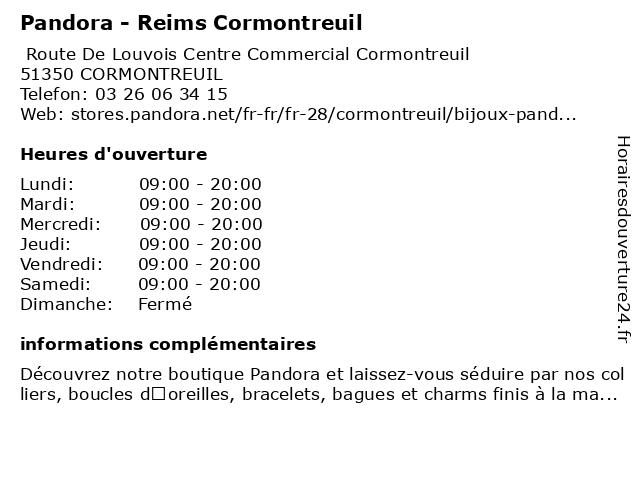 Pandora - Reims Cormontreuil

Route De Louvois Centre Commercial Cormontreuil
51350 CORMONTREUIL
Telefon: 03 26 06 34 15
Web: stores.pandora.net/fr-fr/fr-28/cormontreuil/bijoux-pand...

Heures d'ouverture

Lundi: 09:00 - 20:00
Mardi: 09:00 - 20:00
Mercredi: 09:00 - 20:00
Jeudi: 09:00 - 20:00
Vendredi: 09:00 - 20:00
Samedi: 09:00 - 20:00
Dimanche: Fermé

informations complémentaires

Découvrez notre boutique Pandora et laissez-vous séduire par nos colliers, boucles d□oreilles, bracelets, bagues et charms finis à la ma...

Horairesdouverture24.fr